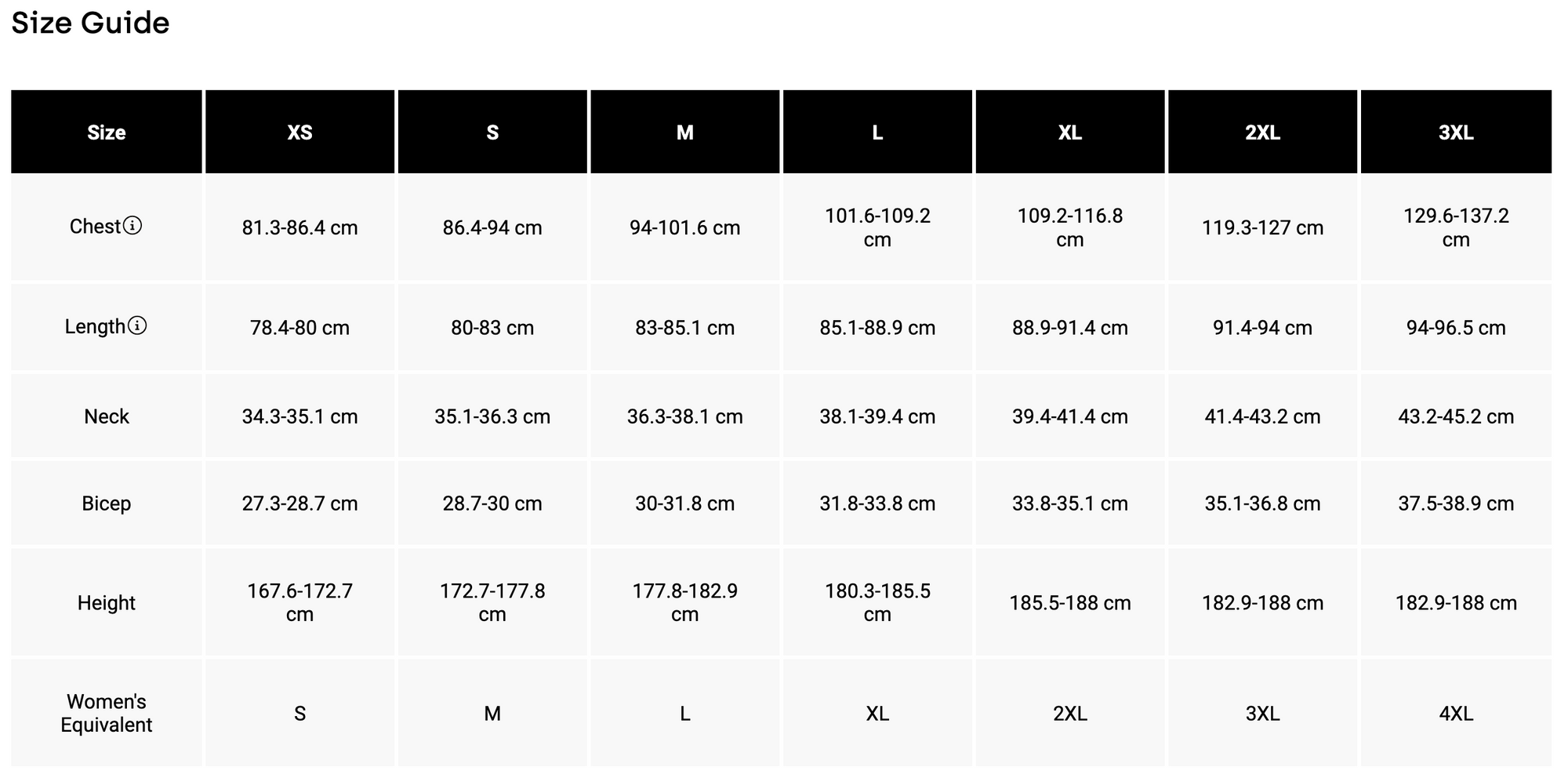 Size Guide

| Size | XS | S | M | L | XL | 2XL | 3XL |
|---|---|---|---|---|---|---|---|
| Chest | 81.3-86.4 cm | 86.4-94 cm | 94-101.6 cm | 101.6-109.2 cm | 109.2-116.8 cm | 119.3-127 cm | 129.6-137.2 cm |
| Length | 78.4-80 cm | 80-83 cm | 83-85.1 cm | 85.1-88.9 cm | 88.9-91.4 cm | 91.4-94 cm | 94-96.5 cm |
| Neck | 34.3-35.1 cm | 35.1-36.3 cm | 36.3-38.1 cm | 38.1-39.4 cm | 39.4-41.4 cm | 41.4-43.2 cm | 43.2-45.2 cm |
| Bicep | 27.3-28.7 cm | 28.7-30 cm | 30-31.8 cm | 31.8-33.8 cm | 33.8-35.1 cm | 35.1-36.8 cm | 37.5-38.9 cm |
| Height | 167.6-172.7 cm | 172.7-177.8 cm | 177.8-182.9 cm | 180.3-185.5 cm | 185.5-188 cm | 182.9-188 cm | 182.9-188 cm |
| Women's Equivalent | S | M | L | XL | 2XL | 3XL | 4XL |